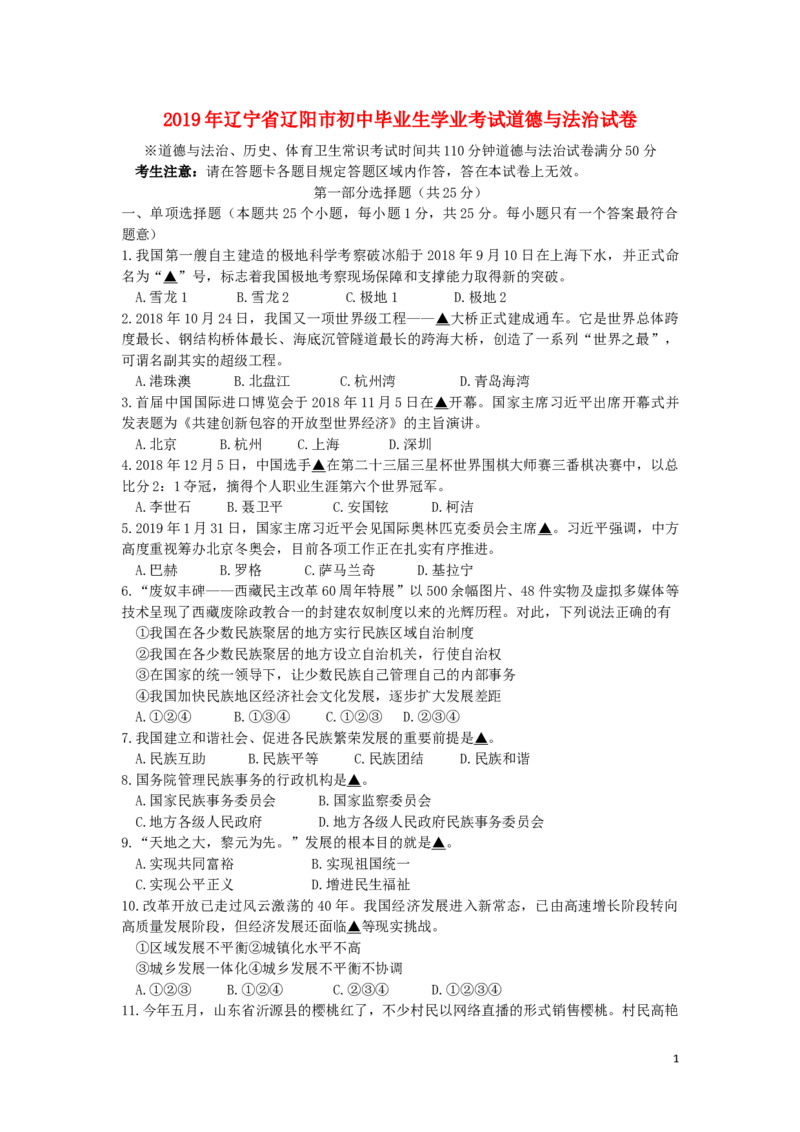 2019年辽宁省辽阳市初中毕业生学业考试道德与法治试卷

※道德与法治、历史、体育卫生常识考试时间共110分钟道德与法治试卷满分50分

考生注意：请在答题卡各题目规定答题区域内作答，答在本试卷上无效。

第一部分选择题（共25分）

一、单项选择题（本题共25个小题，每小题1分，共25分。每小题只有一个答案最符合题意）

1.我国第一艘自主建造的极地科学考察破冰船于2018年9月10日在上海下水，并正式命名为“▲”号，标志着我国极地考察现场保障和支撑能力取得新的突破。

A.雪龙1　　B.雪龙2　　C.极地1　　D.极地2

2.2018年10月24日，我国又一项世界级工程——▲大桥正式建成通车。它是世界总体跨度最长、钢结构桥体最长、海底沉管隧道最长的跨海大桥，创造了一系列“世界之最”，可谓名副其实的超级工程。

A.港珠澳　　B.北盘江　　C.杭州湾　　D.青岛海湾

3.首届中国国际进口博览会于2018年11月5日在▲开幕。国家主席习近平出席开幕式并发表题为《共建创新包容的开放型世界经济》的主旨演讲。

A.北京　　B.杭州　　C.上海　　D.深圳

4.2018年12月5日，中国选手▲在第二十三届三星杯世界围棋大师赛三番棋决赛中，以总比分2：1夺冠，摘得个人职业生涯第六个世界冠军。

A.李世石　　B.聂卫平　　C.安国铉　　D.柯洁

5.2019年1月31日，国家主席习近平会见国际奥林匹克委员会主席▲。习近平强调，中方高度重视筹办北京冬奥会，目前各项工作正在扎实有序推进。

A.巴赫　　B.罗格　　C.萨马兰奇　　D.基拉宁

6.“废奴丰碑——西藏民主改革60周年特展”以500余幅图片、48件实物及虚拟多媒体等技术呈现了西藏废除政教合一的封建农奴制度以来的光辉历程。对此，下列说法正确的有

①我国在各少数民族聚居的地方实行民族区域自治制度

②我国在各少数民族聚居的地方设立自治机关，行使自治权

③在国家的统一领导下，让少数民族自己管理自己的内部事务

④我国加快民族地区经济社会文化发展，逐步扩大发展差距

A.①②④　　B.①③④　　C.①②③　　D.②③④

7.我国建立和谐社会、促进各民族繁荣发展的重要前提是▲。

A.民族互助　　B.民族平等　　C.民族团结　　D.民族和谐

8.国务院管理民族事务的行政机构是▲。

A.国家民族事务委员会　　B.国家监察委员会

C.地方各级人民政府　　D.地方各级人民政府民族事务委员会

9.“天地之大，黎元为先。”发展的根本目的就是▲。

A.实现共同富裕　　B.实现祖国统一

C.实现公平正义　　D.增进民生福祉

10.改革开放已走过风云激荡的40年。我国经济发展进入新常态，已由高速增长阶段转向高质量发展阶段，但经济发展还面临▲等现实挑战。

①区域发展不平衡②城镇化水平不高

③城乡发展一体化④城乡发展不平衡不协调

A.①②③　　B.①②④　　C.②③④　　D.①②③④

11.今年五月，山东省沂源县的樱桃红了，不少村民以网络直播的形式销售樱桃。村民高艳

1